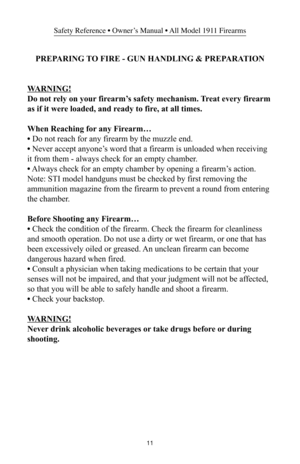 Safety Reference • Owner's Manual • All Model 1911 Firearms

PREPARING TO FIRE - GUN HANDLING & PREPARATION

WARNING!
Do not rely on your firearm's safety mechanism. Treat every firearm as if it were loaded, and ready to fire, at all times.

When Reaching for any Firearm…
• Do not reach for any firearm by the muzzle end.
• Never accept anyone's word that a firearm is unloaded when receiving it from them - always check for an empty chamber.
• Always check for an empty chamber by opening a firearm's action. Note: STI model handguns must be checked by first removing the ammunition magazine from the firearm to prevent a round from entering the chamber.

Before Shooting any Firearm…
• Check the condition of the firearm. Check the firearm for cleanliness and smooth operation. Do not use a dirty or wet firearm, or one that has been excessively oiled or greased. An unclean firearm can become dangerous hazard when fired.
• Consult a physician when taking medications to be certain that your senses will not be impaired, and that your judgment will not be affected, so that you will be able to safely handle and shoot a firearm.
• Check your backstop.

WARNING!
Never drink alcoholic beverages or take drugs before or during shooting.

11